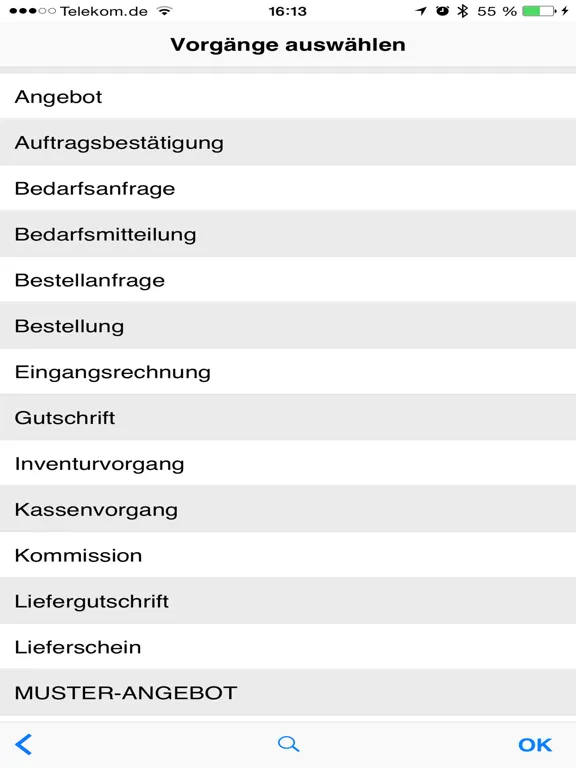 Telekom.de 16:13 55 %

Vorgänge auswählen

Angebot

Auftragsbestätigung

Bedarfsanfrage

Bedarfsmitteilung

Bestellanfrage

Bestellung

Eingangsrechnung

Gutschrift

Inventurvorgang

Kassenvorgang

Kommission

Liefergutschrift

Lieferschein

MUSTER-ANGEBOT

OK